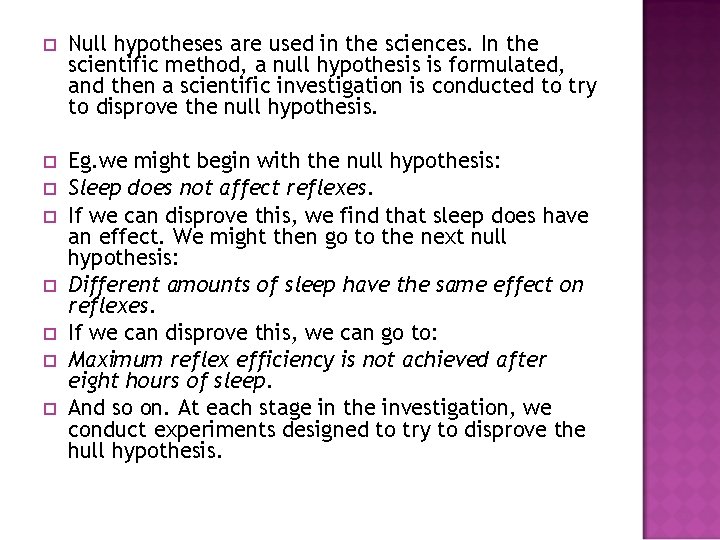 Null hypotheses are used in the sciences. In the scientific method, a null hypothesis is formulated, and then a scientific investigation is conducted to try to disprove the null hypothesis.

Eg.we might begin with the null hypothesis:

Sleep does not affect reflexes.

If we can disprove this, we find that sleep does have an effect. We might then go to the next null hypothesis:

Different amounts of sleep have the same effect on reflexes.

If we can disprove this, we can go to:

Maximum reflex efficiency is not achieved after eight hours of sleep.

And so on. At each stage in the investigation, we conduct experiments designed to try to disprove the hull hypothesis.